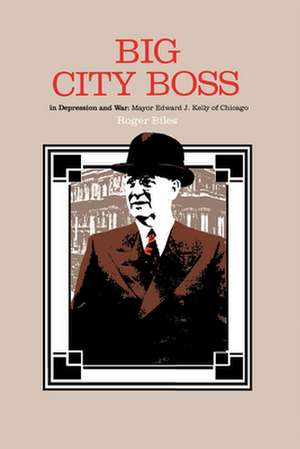 BIG
CITY BOSS

in Depression and War: Mayor Edward J. Kelly of Chicago

Roger Biles